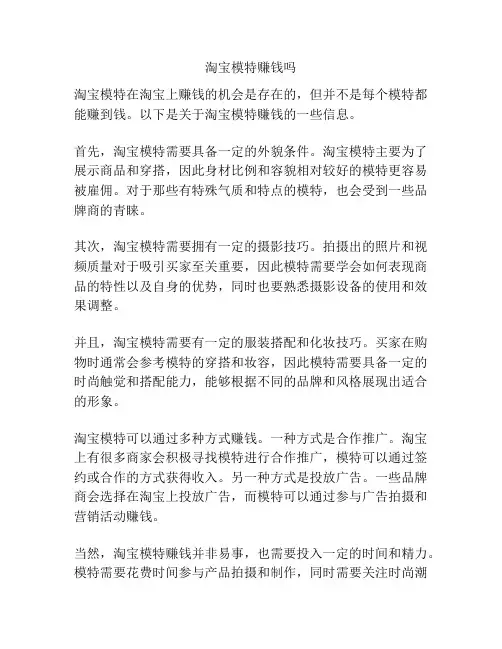 淘宝模特赚钱吗

淘宝模特在淘宝上赚钱的机会是存在的，但并不是每个模特都能赚到钱。以下是关于淘宝模特赚钱的一些信息。

首先，淘宝模特需要具备一定的外貌条件。淘宝模特主要为了展示商品和穿搭，因此身材比例和容貌相对较好的模特更容易被雇佣。对于那些有特殊气质和特点的模特，也会受到一些品牌商的青睐。

其次，淘宝模特需要拥有一定的摄影技巧。拍摄出的照片和视频质量对于吸引买家至关重要，因此模特需要学会如何表现商品的特性以及自身的优势，同时也要熟悉摄影设备的使用和效果调整。

并且，淘宝模特需要有一定的服装搭配和化妆技巧。买家在购物时通常会参考模特的穿搭和妆容，因此模特需要具备一定的时尚触觉和搭配能力，能够根据不同的品牌和风格展现出适合的形象。

淘宝模特可以通过多种方式赚钱。一种方式是合作推广。淘宝上有很多商家会积极寻找模特进行合作推广，模特可以通过签约或合作的方式获得收入。另一种方式是投放广告。一些品牌商会选择在淘宝上投放广告，而模特可以通过参与广告拍摄和营销活动赚钱。

当然，淘宝模特赚钱并非易事，也需要投入一定的时间和精力。模特需要花费时间参与产品拍摄和制作，同时需要关注时尚潮